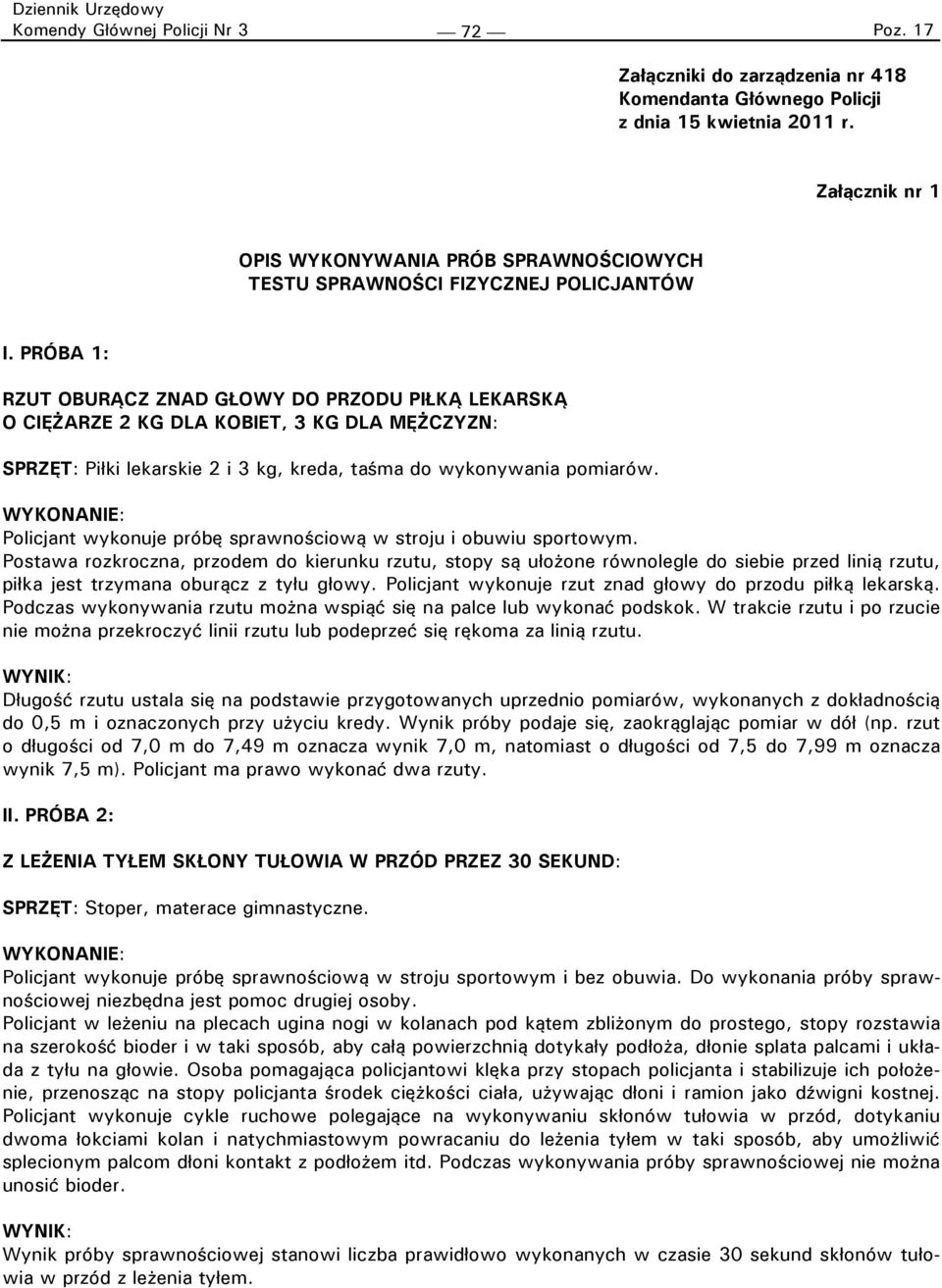 Dziennik Urzędowy
Komendy Głównej Policji Nr 3 — 72 — Poz. 17

Załączniki do zarządzenia nr 418
Komendanta Głównego Policji
z dnia 15 kwietnia 2011 r.

Załącznik nr 1

OPIS WYKONYWANIA PRÓB SPRAWNOŚCIOWYCH
TESTU SPRAWNOŚCI FIZYCZNEJ POLICJANTÓW

I. PRÓBA 1:

RZUT OBURĄCZ ZNAD GŁOWY DO PRZODU PIŁKĄ LEKARSKĄ
O CIĘŻARZE 2 KG DLA KOBIET, 3 KG DLA MĘŻCZYZN:

SPRZĘT: Piłki lekarskie 2 i 3 kg, kreda, taśma do wykonywania pomiarów.

WYKONANIE:
Policjant wykonuje próbę sprawnościową w stroju i obuwiu sportowym.
Postawa rozkroczna, przodem do kierunku rzutu, stopy są ułożone równolegle do siebie przed linią rzutu, piłka jest trzymana oburącz z tyłu głowy. Policjant wykonuje rzut znad głowy do przodu piłką lekarską. Podczas wykonywania rzutu można wspiąć się na palce lub wykonać podskok. W trakcie rzutu i po rzucie nie można przekroczyć linii rzutu lub podeprzeć się rękoma za linią rzutu.

WYNIK:
Długość rzutu ustala się na podstawie przygotowanych uprzednio pomiarów, wykonanych z dokładnością do 0,5 m i oznaczonych przy użyciu kredy. Wynik próby podaje się, zaokrąglając pomiar w dół (np. rzut o długości od 7,0 m do 7,49 m oznacza wynik 7,0 m, natomiast o długości od 7,5 do 7,99 m oznacza wynik 7,5 m). Policjant ma prawo wykonać dwa rzuty.

II. PRÓBA 2:

Z LEŻENIA TYŁEM SKŁONY TUŁOWIA W PRZÓD PRZEZ 30 SEKUND:

SPRZĘT: Stoper, materace gimnastyczne.

WYKONANIE:
Policjant wykonuje próbę sprawnościową w stroju sportowym i bez obuwia. Do wykonania próby sprawnościowej niezbędna jest pomoc drugiej osoby.
Policjant w leżeniu na plecach ugina nogi w kolanach pod kątem zbliżonym do prostego, stopy rozstawia na szerokość bioder i w taki sposób, aby całą powierzchnią dotykały podłoża, dłonie splata palcami i układa z tyłu na głowie. Osoba pomagająca policjantowi klęka przy stopach policjanta i stabilizuje ich położenie, przenosząc na stopy policjanta środek ciężkości ciała, używając dłoni i ramion jako dźwigni kostnej. Policjant wykonuje cykle ruchowe polegające na wykonywaniu skłonów tułowia w przód, dotykaniu dwoma łokciami kolan i natychmiastowym powracaniu do leżenia tyłem w taki sposób, aby umożliwić splecionym palcom dłoni kontakt z podłożem itd. Podczas wykonywania próby sprawnościowej nie można unosić bioder.

WYNIK:
Wynik próby sprawnościowej stanowi liczba prawidłowo wykonanych w czasie 30 sekund skłonów tułowia w przód z leżenia tyłem.